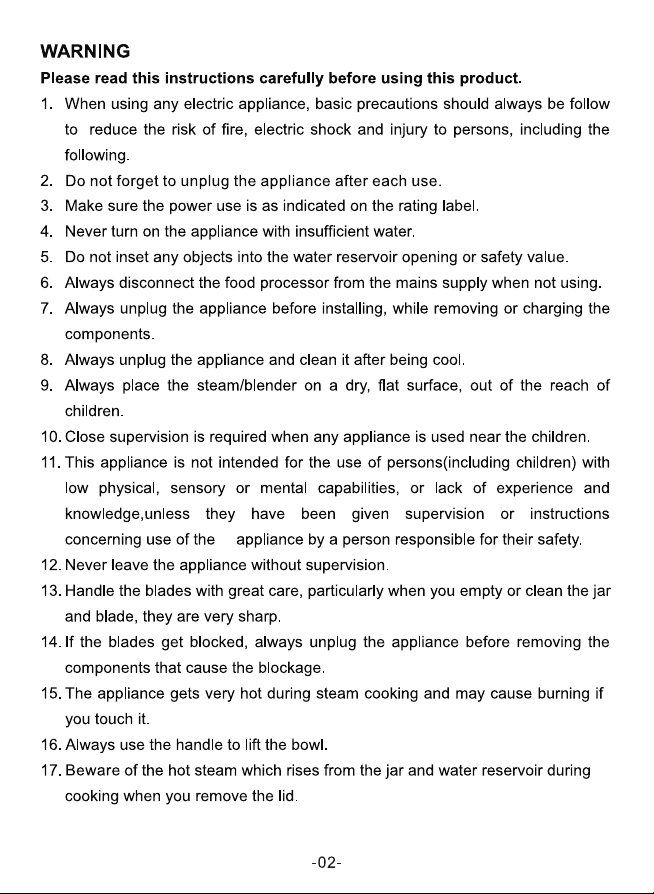 WARNING

Please read this instructions carefully before using this product.

1. When using any electric appliance, basic precautions should always be follow to reduce the risk of fire, electric shock and injury to persons, including the following.
2. Do not forget to unplug the appliance after each use.
3. Make sure the power use is as indicated on the rating label.
4. Never turn on the appliance with insufficient water.
5. Do not inset any objects into the water reservoir opening or safety value.
6. Always disconnect the food processor from the mains supply when not using.
7. Always unplug the appliance before installing, while removing or charging the components.
8. Always unplug the appliance and clean it after being cool.
9. Always place the steam/blender on a dry, flat surface, out of the reach of children.
10. Close supervision is required when any appliance is used near the children.
11. This appliance is not intended for the use of persons(including children) with low physical, sensory or mental capabilities, or lack of experience and knowledge,unless they have been given supervision or instructions concerning use of the appliance by a person responsible for their safety.
12. Never leave the appliance without supervision.
13. Handle the blades with great care, particularly when you empty or clean the jar and blade, they are very sharp.
14. If the blades get blocked, always unplug the appliance before removing the components that cause the blockage.
15. The appliance gets very hot during steam cooking and may cause burning if you touch it.
16. Always use the handle to lift the bowl.
17. Beware of the hot steam which rises from the jar and water reservoir during cooking when you remove the lid.

-02-